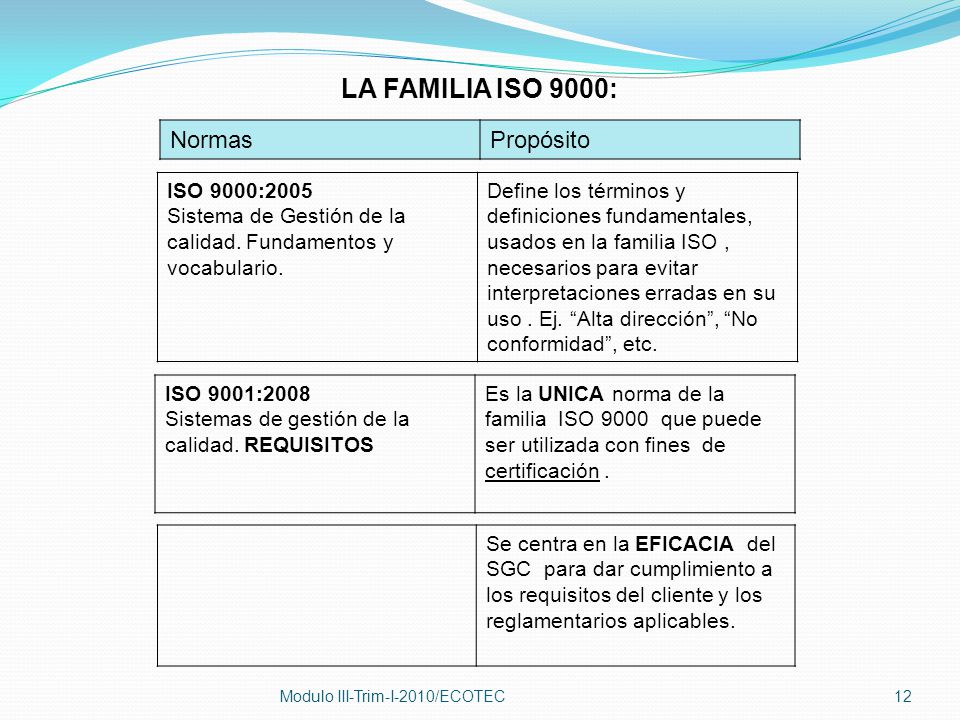 LA FAMILIA ISO 9000:

| Normas | Propósito |
|---|---|
| ISO 9000:2005 Sistema de Gestión de la calidad. Fundamentos y vocabulario. | Define los términos y definiciones fundamentales, usados en la familia ISO , necesarios para evitar interpretaciones erradas en su uso . Ej. “Alta dirección”, “No conformidad”, etc. |
| ISO 9001:2008 Sistemas de gestión de la calidad. REQUISITOS | Es la UNICA norma de la familia ISO 9000 que puede ser utilizada con fines de certificación . |
| | Se centra en la EFICACIA del SGC para dar cumplimiento a los requisitos del cliente y los reglamentarios aplicables. |

Modulo III-Trim-I-2010/ECOTEC

12